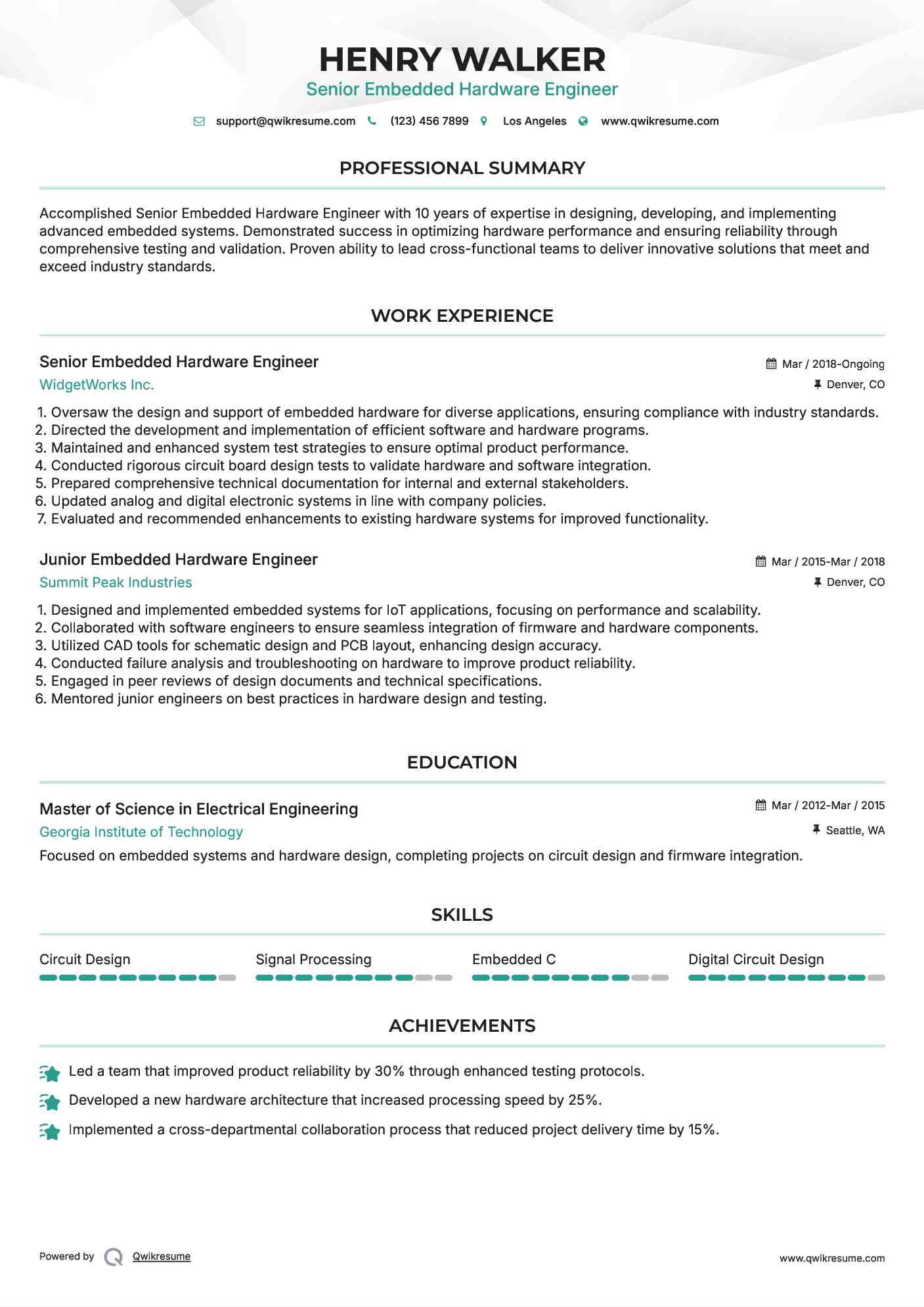 HENRY WALKER
Senior Embedded Hardware Engineer

support@qwikresume.com (123) 456 7899 Los Angeles www.qwikresume.com

PROFESSIONAL SUMMARY

Accomplished Senior Embedded Hardware Engineer with 10 years of expertise in designing, developing, and implementing advanced embedded systems. Demonstrated success in optimizing hardware performance and ensuring reliability through comprehensive testing and validation. Proven ability to lead cross-functional teams to deliver innovative solutions that meet and exceed industry standards.

WORK EXPERIENCE

Senior Embedded Hardware Engineer
Mar / 2018-Ongoing
WidgetWorks Inc.
Denver, CO

1. Oversaw the design and support of embedded hardware for diverse applications, ensuring compliance with industry standards.
2. Directed the development and implementation of efficient software and hardware programs.
3. Maintained and enhanced system test strategies to ensure optimal product performance.
4. Conducted rigorous circuit board design tests to validate hardware and software integration.
5. Prepared comprehensive technical documentation for internal and external stakeholders.
6. Updated analog and digital electronic systems in line with company policies.
7. Evaluated and recommended enhancements to existing hardware systems for improved functionality.

Junior Embedded Hardware Engineer
Mar / 2015-Mar / 2018
Summit Peak Industries
Denver, CO

1. Designed and implemented embedded systems for IoT applications, focusing on performance and scalability.
2. Collaborated with software engineers to ensure seamless integration of firmware and hardware components.
3. Utilized CAD tools for schematic design and PCB layout, enhancing design accuracy.
4. Conducted failure analysis and troubleshooting on hardware to improve product reliability.
5. Engaged in peer reviews of design documents and technical specifications.
6. Mentored junior engineers on best practices in hardware design and testing.

EDUCATION

Master of Science in Electrical Engineering
Mar / 2012-Mar / 2015
Georgia Institute of Technology
Seattle, WA
Focused on embedded systems and hardware design, completing projects on circuit design and firmware integration.

SKILLS

Circuit Design
Signal Processing
Embedded C
Digital Circuit Design

ACHIEVEMENTS

Led a team that improved product reliability by 30% through enhanced testing protocols.
Developed a new hardware architecture that increased processing speed by 25%.
Implemented a cross-departmental collaboration process that reduced project delivery time by 15%.

Powered by Qwikresume
www.qwikresume.com